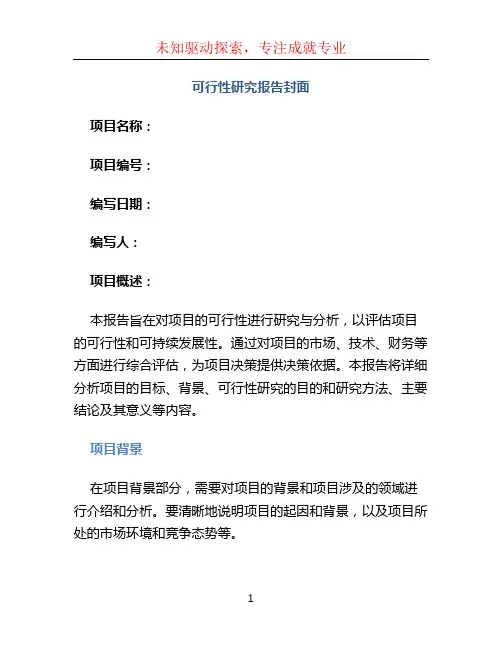 未知驱动探索，专注成就专业

可行性研究报告封面

项目名称：

项目编号：

编写日期：

编写人：

项目概述：

本报告旨在对项目的可行性进行研究与分析，以评估项目的可行性和可持续发展性。通过对项目的市场、技术、财务等方面进行综合评估，为项目决策提供决策依据。本报告将详细分析项目的目标、背景、可行性研究的目的和研究方法、主要结论及其意义等内容。

项目背景

在项目背景部分，需要对项目的背景和项目涉及的领域进行介绍和分析。要清晰地说明项目的起因和背景，以及项目所处的市场环境和竞争态势等。

1